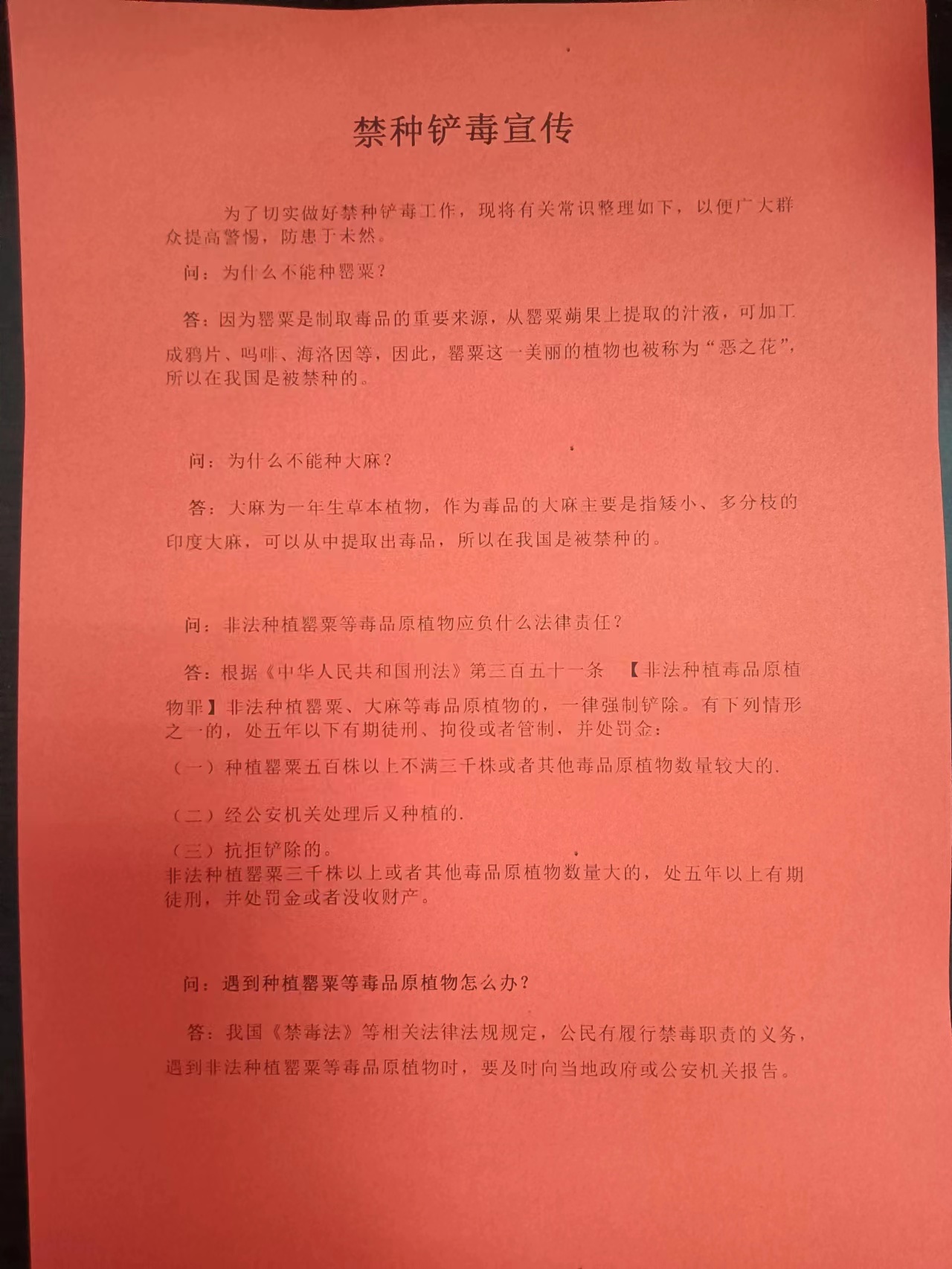 禁种铲毒宣传

为了切实做好禁种铲毒工作，现将有关常识整理如下，以便广大群众提高警惕，防患于未然。

问：为什么不能种罂粟？

答：因为罂粟是制取毒品的重要来源，从罂粟蒴果上提取的汁液，可加工成鸦片、吗啡、海洛因等，因此，罂粟这一美丽的植物也被称为“恶之花”，所以在我国是被禁种的。

问：为什么不能种大麻？

答：大麻为一年生草本植物，作为毒品的大麻主要是指矮小、多分枝的印度大麻，可以从中提取出毒品，所以在我国是被禁种的。

问：非法种植罂粟等毒品原植物应负什么法律责任？

答：根据《中华人民共和国刑法》第三百五十一条 【非法种植毒品原植物罪】非法种植罂粟、大麻等毒品原植物的，一律强制铲除。有下列情形之一的，处五年以下有期徒刑、拘役或者管制，并处罚金：

（一）种植罂粟五百株以上不满三千株或者其他毒品原植物数量较大的.

（二）经公安机关处理后又种植的.

（三）抗拒铲除的。
非法种植罂粟三千株以上或者其他毒品原植物数量大的，处五年以上有期徒刑，并处罚金或者没收财产。

问：遇到种植罂粟等毒品原植物怎么办？

答：我国《禁毒法》等相关法律法规规定，公民有履行禁毒职责的义务，遇到非法种植罂粟等毒品原植物时，要及时向当地政府或公安机关报告。